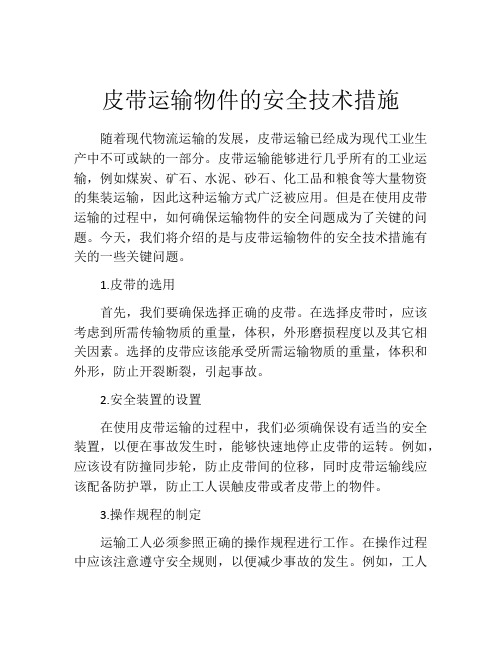 皮带运输物件的安全技术措施

随着现代物流运输的发展，皮带运输已经成为现代工业生产中不可或缺的一部分。皮带运输能够进行几乎所有的工业运输，例如煤炭、矿石、水泥、砂石、化工品和粮食等大量物资的集装运输，因此这种运输方式广泛被应用。但是在使用皮带运输的过程中，如何确保运输物件的安全问题成为了关键的问题。今天，我们将介绍的是与皮带运输物件的安全技术措施有关的一些关键问题。

1.皮带的选用

首先，我们要确保选择正确的皮带。在选择皮带时，应该考虑到所需传输物质的重量，体积，外形磨损程度以及其它相关因素。选择的皮带应该能承受所需运输物质的重量，体积和外形，防止开裂断裂，引起事故。

2.安全装置的设置

在使用皮带运输的过程中，我们必须确保设有适当的安全装置，以便在事故发生时，能够快速地停止皮带的运转。例如，应该设有防撞同步轮，防止皮带间的位移，同时皮带运输线应该配备防护罩，防止工人误触皮带或者皮带上的物件。

3.操作规程的制定

运输工人必须参照正确的操作规程进行工作。在操作过程中应该注意遵守安全规则，以便减少事故的发生。例如，工人